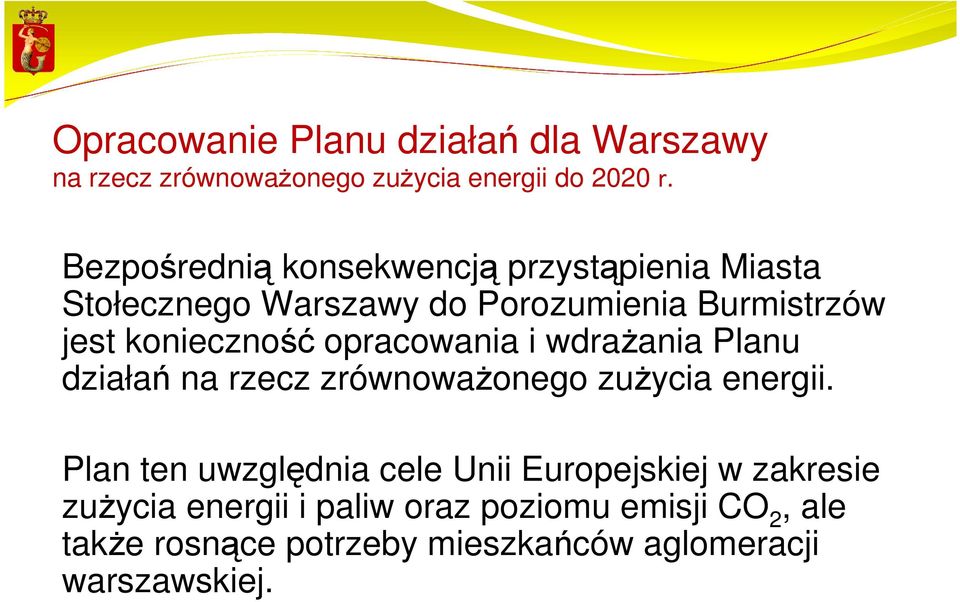 Opracowanie Planu działań dla Warszawy
na rzecz zrównoważonego zużycia energii do 2020 r.

Bezpośrednią konsekwencją przystąpienia Miasta Stołecznego Warszawy do Porozumienia Burmistrzów jest konieczność opracowania i wdrażania Planu działań na rzecz zrównoważonego zużycia energii.

Plan ten uwzględnia cele Unii Europejskiej w zakresie zużycia energii i paliw oraz poziomu emisji $CO_2$, ale także rosnące potrzeby mieszkańców aglomeracji warszawskiej.